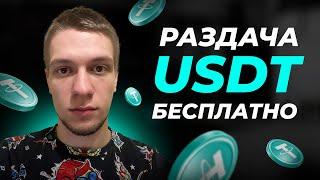 РАЗДАЧА
USDT
БЕСПЛАТНО